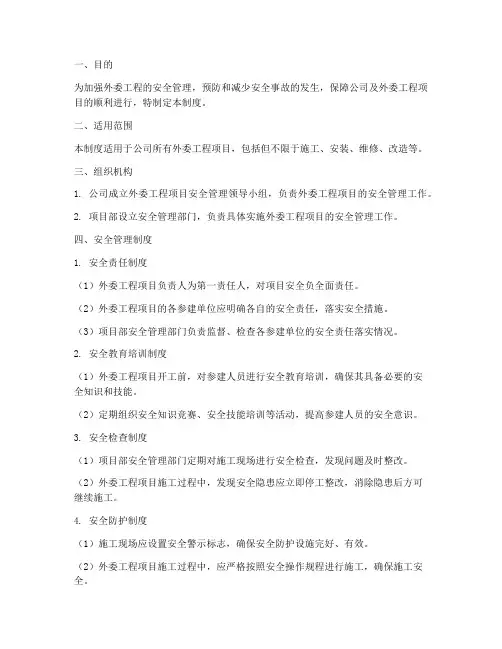 一、目的

为加强外委工程的安全管理，预防和减少安全事故的发生，保障公司及外委工程项目的顺利进行，特制定本制度。

二、适用范围

本制度适用于公司所有外委工程项目，包括但不限于施工、安装、维修、改造等。

三、组织机构

1. 公司成立外委工程项目安全管理领导小组，负责外委工程项目的安全管理工作。

2. 项目部设立安全管理部门，负责具体实施外委工程项目的安全管理工作。

四、安全管理制度

1. 安全责任制度

（1）外委工程项目负责人为第一责任人，对项目安全负全面责任。

（2）外委工程项目的各参建单位应明确各自的安全责任，落实安全措施。

（3）项目部安全管理部门负责监督、检查各参建单位的安全责任落实情况。

2. 安全教育培训制度

（1）外委工程项目开工前，对参建人员进行安全教育培训，确保其具备必要的安全知识和技能。

（2）定期组织安全知识竞赛、安全技能培训等活动，提高参建人员的安全意识。

3. 安全检查制度

（1）项目部安全管理部门定期对施工现场进行安全检查，发现问题及时整改。

（2）外委工程项目施工过程中，发现安全隐患应立即停工整改，消除隐患后方可继续施工。

4. 安全防护制度

（1）施工现场应设置安全警示标志，确保安全防护设施完好、有效。

（2）外委工程项目施工过程中，应严格按照安全操作规程进行施工，确保施工安全。